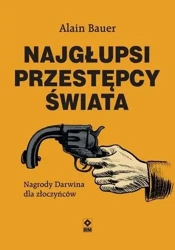 Alain Bauer

NAJGŁUPSI PRZESTĘPCY ŚWIATA

Nagrody Darwina dla złoczyńców

RM